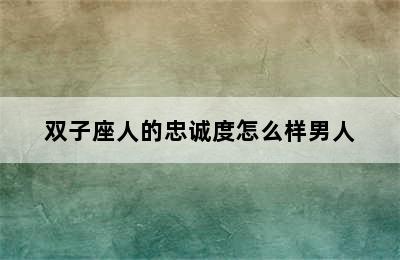 双子座人的忠诚度怎么样男人